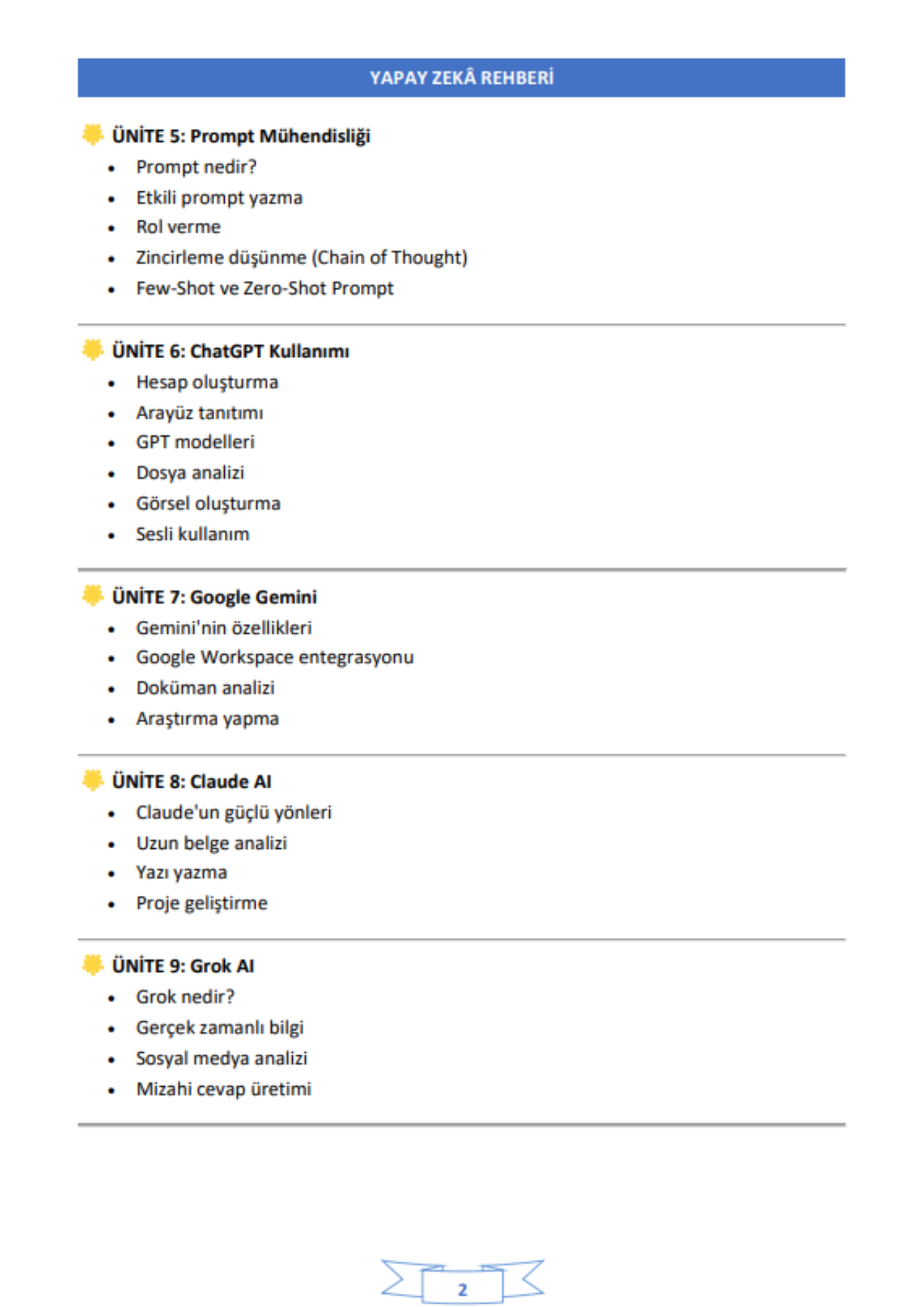 YAPAY ZEKÂ REHBERİ

ÜNİTE 5: Prompt Mühendisliği
- Prompt nedir?
- Etkili prompt yazma
- Rol verme
- Zincirleme düşünme (Chain of Thought)
- Few-Shot ve Zero-Shot Prompt

ÜNİTE 6: ChatGPT Kullanımı
- Hesap oluşturma
- Arayüz tanıtımı
- GPT modelleri
- Dosya analizi
- Görsel oluşturma
- Sesli kullanım

ÜNİTE 7: Google Gemini
- Gemini'nin özellikleri
- Google Workspace entegrasyonu
- Doküman analizi
- Araştırma yapma

ÜNİTE 8: Claude AI
- Claude'un güçlü yönleri
- Uzun belge analizi
- Yazı yazma
- Proje geliştirme

ÜNİTE 9: Grok AI
- Grok nedir?
- Gerçek zamanlı bilgi
- Sosyal medya analizi
- Mizahi cevap üretimi

2